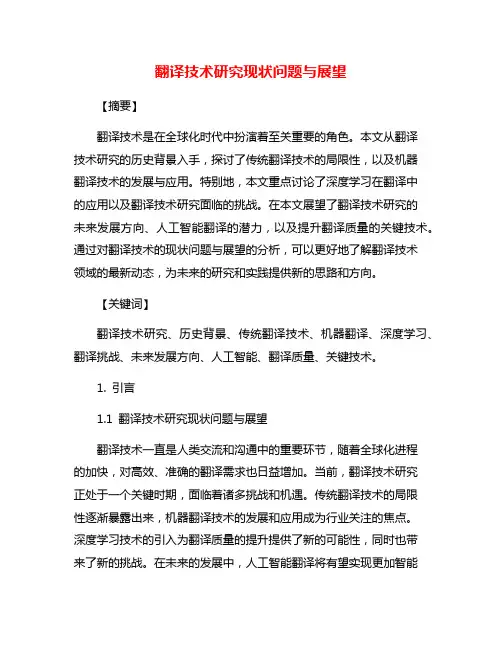 翻译技术研究现状问题与展望

【摘要】

翻译技术是在全球化时代中扮演着至关重要的角色。本文从翻译技术研究的历史背景入手，探讨了传统翻译技术的局限性，以及机器翻译技术的发展与应用。特别地，本文重点讨论了深度学习在翻译中的应用以及翻译技术研究面临的挑战。在本文展望了翻译技术研究的未来发展方向、人工智能翻译的潜力，以及提升翻译质量的关键技术。通过对翻译技术的现状问题与展望的分析，可以更好地了解翻译技术领域的最新动态，为未来的研究和实践提供新的思路和方向。

【关键词】

翻译技术研究、历史背景、传统翻译技术、机器翻译、深度学习、翻译挑战、未来发展方向、人工智能、翻译质量、关键技术。

1. 引言

1.1 翻译技术研究现状问题与展望

翻译技术一直是人类交流和沟通中的重要环节，随着全球化进程的加快，对高效、准确的翻译需求也日益增加。当前，翻译技术研究正处于一个关键时期，面临着诸多挑战和机遇。传统翻译技术的局限性逐渐暴露出来，机器翻译技术的发展和应用成为行业关注的焦点。深度学习技术的引入为翻译质量的提升提供了新的可能性，同时也带来了新的挑战。在未来的发展中，人工智能翻译将有望实现更加智能